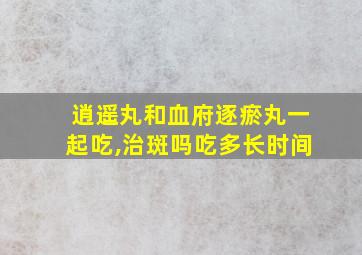 逍遥丸和血府逐瘀丸一起吃,治斑吗吃多长时间